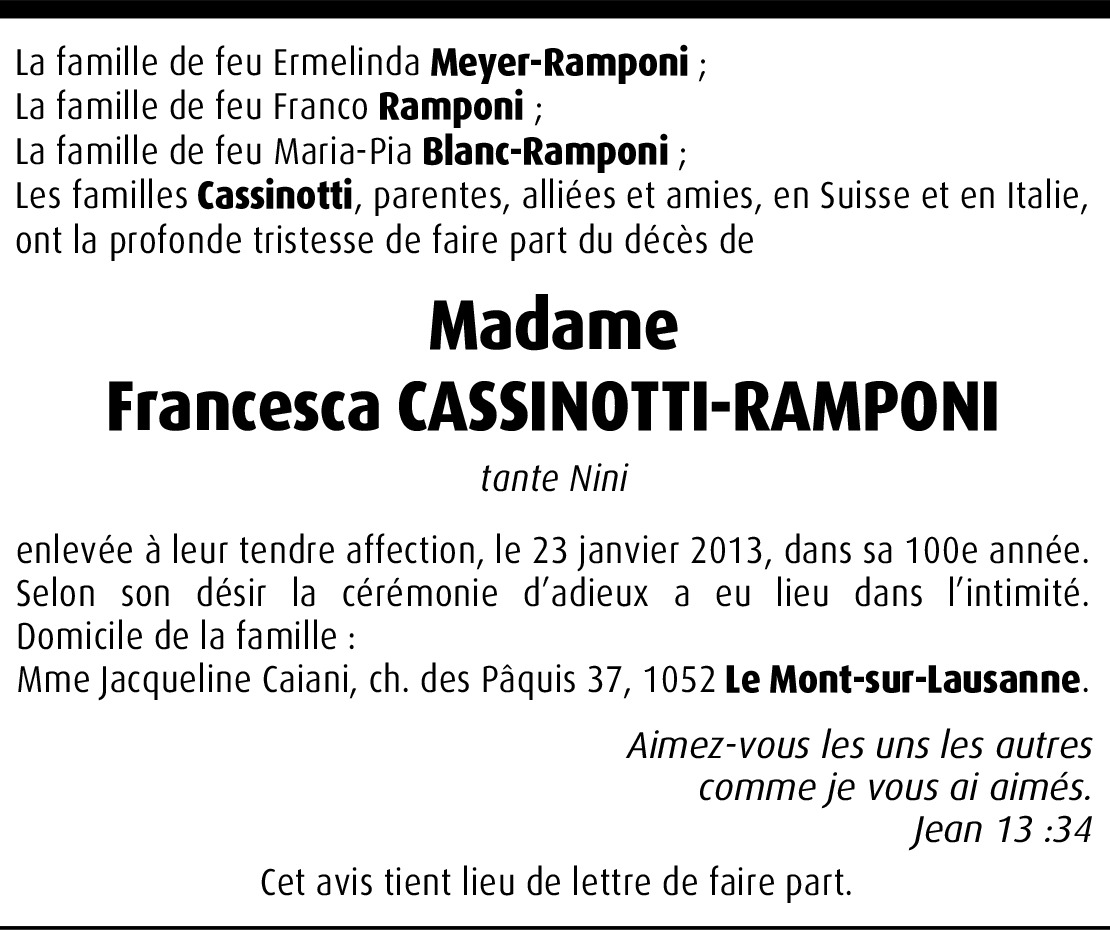 La famille de feu Ermelinda Meyer-Ramponi ;
La famille de feu Franco Ramponi ;
La famille de feu Maria-Pia Blanc-Ramponi ;
Les familles Cassinotti, parentes, alliées et amies, en Suisse et en Italie, ont la profonde tristesse de faire part du décès de

Madame
Francesca CASSINOTTI-RAMPONI

tante Nini

enlevée à leur tendre affection, le 23 janvier 2013, dans sa 100e année. Selon son désir la cérémonie d'adieux a eu lieu dans l'intimité.
Domicile de la famille :
Mme Jacqueline Caiani, ch. des Pâquis 37, 1052 Le Mont-sur-Lausanne.

Aimez-vous les uns les autres
comme je vous ai aimés.
Jean 13 :34

Cet avis tient lieu de lettre de faire part.